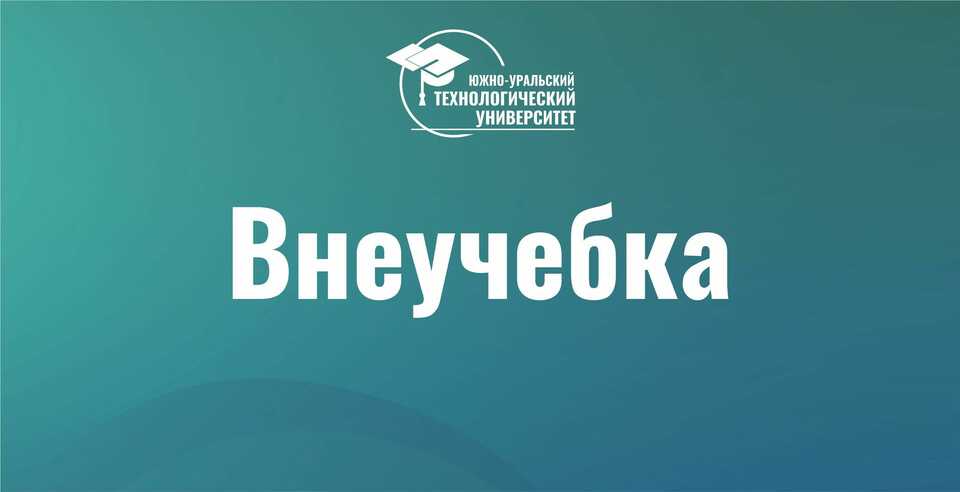 ЮЖНО-УРАЛЬСКИЙ ТЕХНОЛОГИЧЕСКИЙ УНИВЕРСИТЕТ

Внеучебка